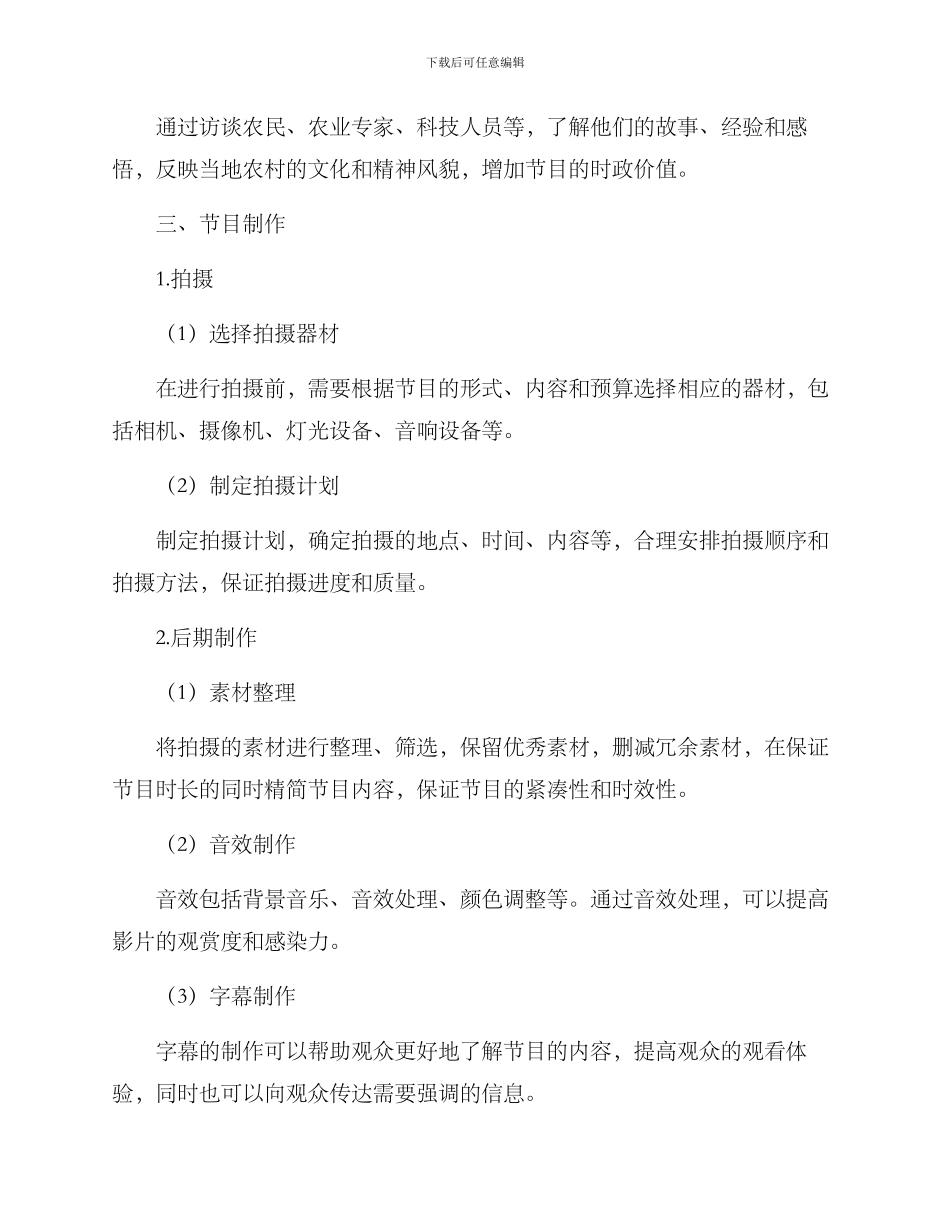 下载后可任意编辑

通过访谈农民、农业专家、科技人员等，了解他们的故事、经验和感悟，反映当地农村的文化和精神风貌，增加节目的时政价值。

三、节目制作

1.拍摄

（1）选择拍摄器材

在进行拍摄前，需要根据节目的形式、内容和预算选择相应的器材，包括相机、摄像机、灯光设备、音响设备等。

（2）制定拍摄计划

制定拍摄计划，确定拍摄的地点、时间、内容等，合理安排拍摄顺序和拍摄方法，保证拍摄进度和质量。

2.后期制作

（1）素材整理

将拍摄的素材进行整理、筛选，保留优秀素材，删减冗余素材，在保证节目时长的同时精简节目内容，保证节目的紧凑性和时效性。

（2）音效制作

音效包括背景音乐、音效处理、颜色调整等。通过音效处理，可以提高影片的观赏度和感染力。

（3）字幕制作

字幕的制作可以帮助观众更好地了解节目的内容，提高观众的观看体验，同时也可以向观众传达需要强调的信息。